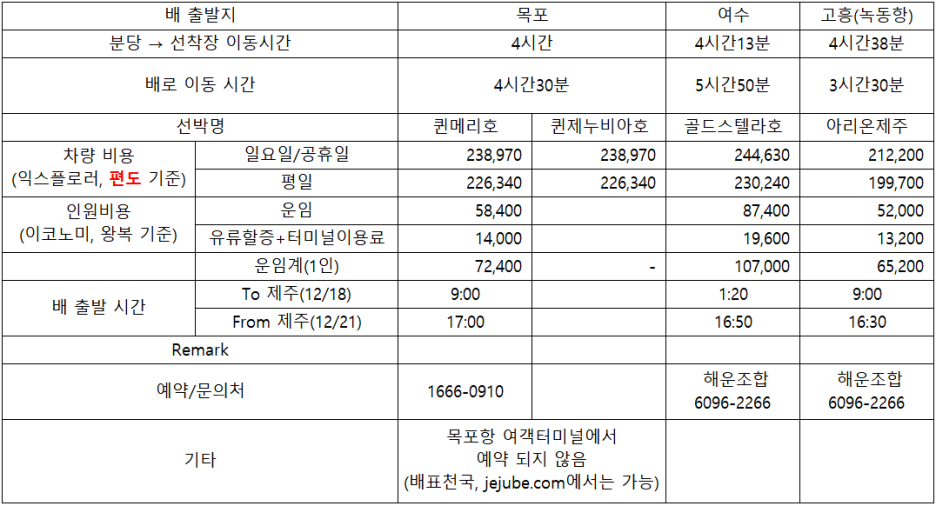 | 배 출발지 | | 목포 | | 여수 | 고흥(녹동항) |
|---|---|---|---|---|---|
| 분당 → 선착장 이동시간 | | 4시간 | | 4시간13분 | 4시간38분 |
| 배로 이동 시간 | | 4시간30분 | | 5시간50분 | 3시간30분 |
| 선박명 | | 퀸메리호 | 퀸제누비아호 | 골드스텔라호 | 아리온제주 |
| 차량 비용 (익스플로러, 편도 기준) | 일요일/공휴일 | 238,970 | 238,970 | 244,630 | 212,200 |
| | 평일 | 226,340 | 226,340 | 230,240 | 199,700 |
| 인원비용 (이코노미, 왕복 기준) | 운임 | 58,400 | | 87,400 | 52,000 |
| | 유류할증+터미널이용료 | 14,000 | | 19,600 | 13,200 |
| | 운임계(1인) | 72,400 | - | 107,000 | 65,200 |
| 배 출발 시간 | To 제주(12/18) | 9:00 | | 1:20 | 9:00 |
| | From 제주(12/21) | 17:00 | | 16:50 | 16:30 |
| Remark | | | | | |
| 예약/문의처 | | 1666-0910 | | 해운조합 6096-2266 | 해운조합 6096-2266 |
| 기타 | | 목포항 여객터미널에서 예약 되지 않음 (배표천국, jejube.com에서는 가능) | | | |